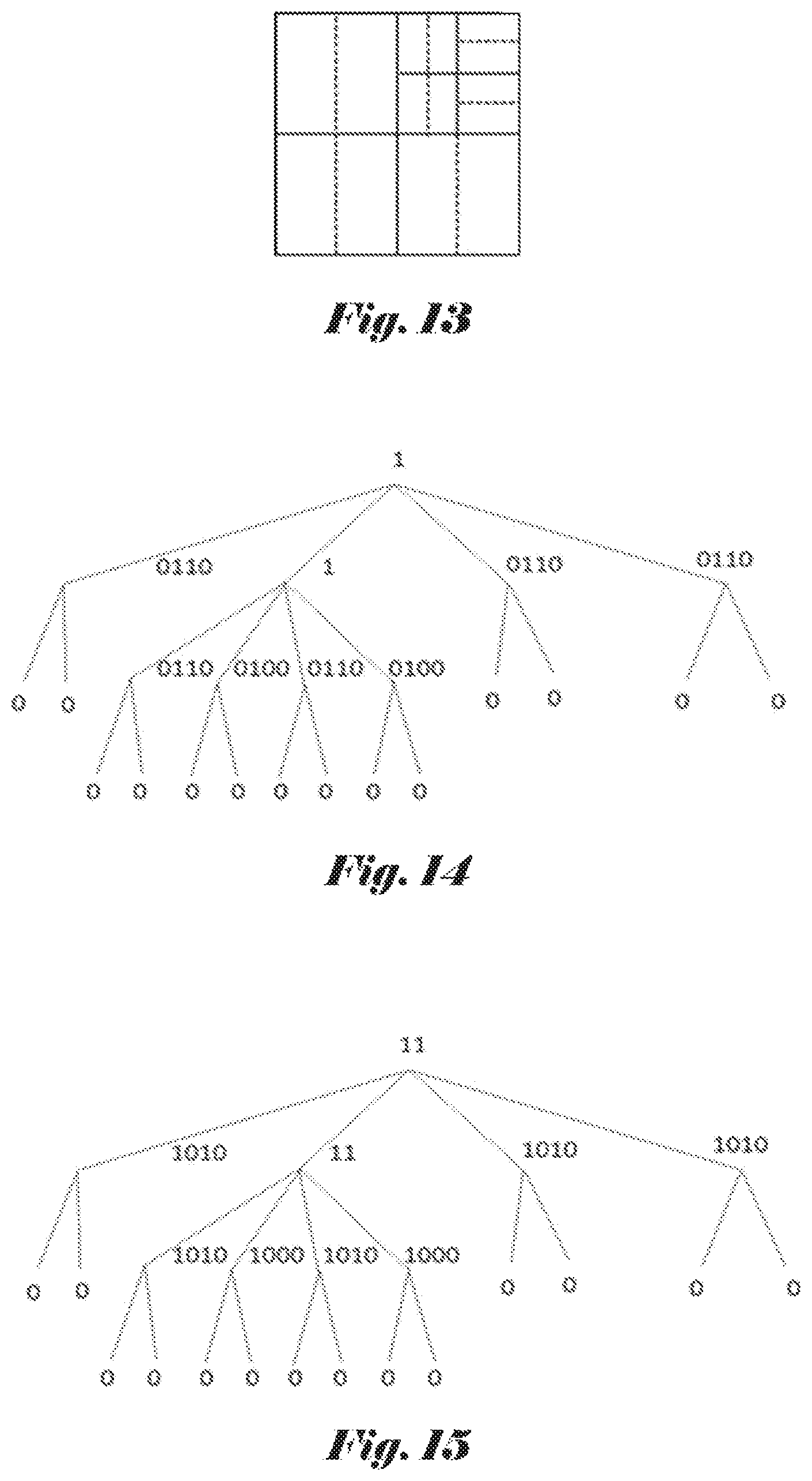 Fig. 13

1

0110 1 0110 0110

0 0 0110 0100 0110 0100 0 0 0 0

0 0 0 0 0 0 0 0

Fig. 14

11

1010 11 1010 1010

0 0 1010 1000 1010 1000 0 0 0 0

0 0 0 0 0 0 0 0

Fig. 15